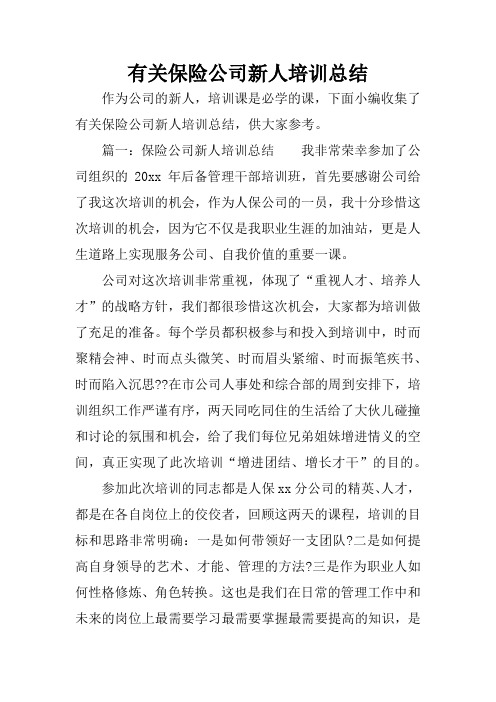 有关保险公司新人培训总结

作为公司的新人，培训课是必学的课，下面小编收集了有关保险公司新人培训总结，供大家参考。

篇一：保险公司新人培训总结　　我非常荣幸参加了公司组织的 20xx 年后备管理干部培训班，首先要感谢公司给了我这次培训的机会，作为人保公司的一员，我十分珍惜这次培训的机会，因为它不仅是我职业生涯的加油站，更是人生道路上实现服务公司、自我价值的重要一课。

公司对这次培训非常重视，体现了“重视人才、培养人才”的战略方针，我们都很珍惜这次机会，大家都为培训做了充足的准备。每个学员都积极参与和投入到培训中，时而聚精会神、时而点头微笑、时而眉头紧缩、时而振笔疾书、时而陷入沉思??在市公司人事处和综合部的周到安排下，培训组织工作严谨有序，两天同吃同住的生活给了大伙儿碰撞和讨论的氛围和机会，给了我们每位兄弟姐妹增进情义的空间，真正实现了此次培训“增进团结、增长才干”的目的。

参加此次培训的同志都是人保 xx 分公司的精英、人才，都是在各自岗位上的佼佼者，回顾这两天的课程，培训的目标和思路非常明确：一是如何带领好一支团队?二是如何提高自身领导的艺术、才能、管理的方法?三是作为职业人如何性格修炼、角色转换。这也是我们在日常的管理工作中和未来的岗位上最需要学习最需要掌握最需要提高的知识，是